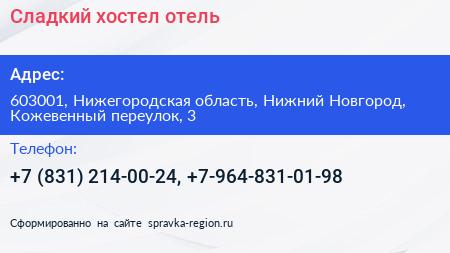 Сладкий хостел отель

Адрес:

603001, Нижегородская область, Нижний Новгород, Кожевенный переулок, 3

Телефон:

+7 (831) 214-00-24, +7-964-831-01-98

Сформированно на сайте spravka-region.ru